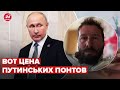 24

ВОТ ЦЕНА
ПУТИНСЬКИХ ПОНТОВ